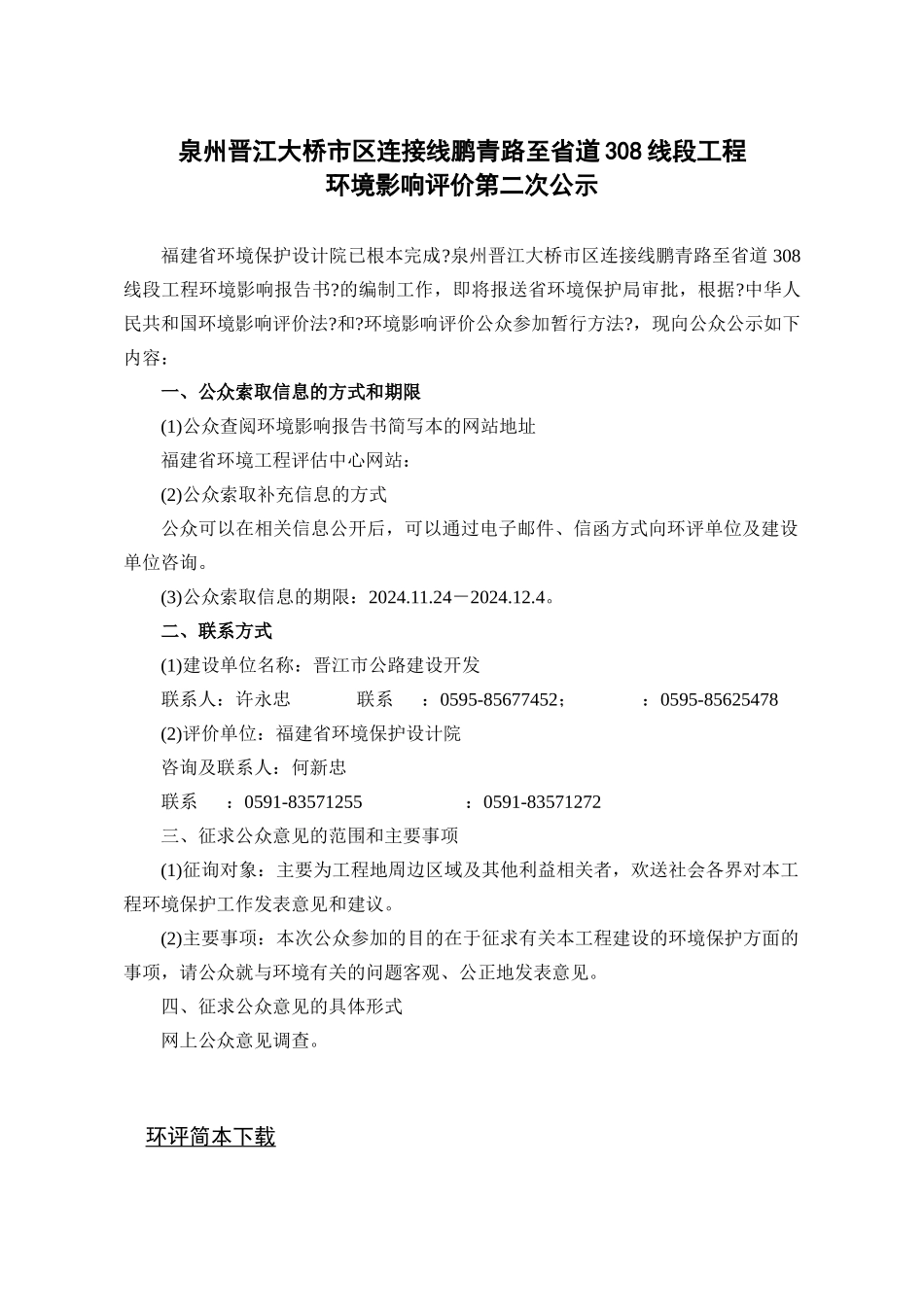 泉州晋江大桥市区连接线鹏青路至省道308线段工程
环境影响评价第二次公示

福建省环境保护设计院已根本完成?泉州晋江大桥市区连接线鹏青路至省道308线段工程环境影响报告书?的编制工作，即将报送省环境保护局审批，根据?中华人民共和国环境影响评价法?和?环境影响评价公众参加暂行方法?，现向公众公示如下内容：

一、公众索取信息的方式和期限

(1)公众查阅环境影响报告书简写本的网站地址

福建省环境工程评估中心网站：

(2)公众索取补充信息的方式

公众可以在相关信息公开后，可以通过电子邮件、信函方式向环评单位及建设单位咨询。

(3)公众索取信息的期限：2024.11.24－2024.12.4。

二、联系方式

(1)建设单位名称：晋江市公路建设开发

联系人：许永忠 联系 ：0595-85677452； ：0595-85625478

(2)评价单位：福建省环境保护设计院

咨询及联系人：何新忠

联系 ：0591-83571255 ：0591-83571272

三、征求公众意见的范围和主要事项

(1)征询对象：主要为工程地周边区域及其他利益相关者，欢送社会各界对本工程环境保护工作发表意见和建议。

(2)主要事项：本次公众参加的目的在于征求有关本工程建设的环境保护方面的事项，请公众就与环境有关的问题客观、公正地发表意见。

四、征求公众意见的具体形式

网上公众意见调查。

环评简本下载